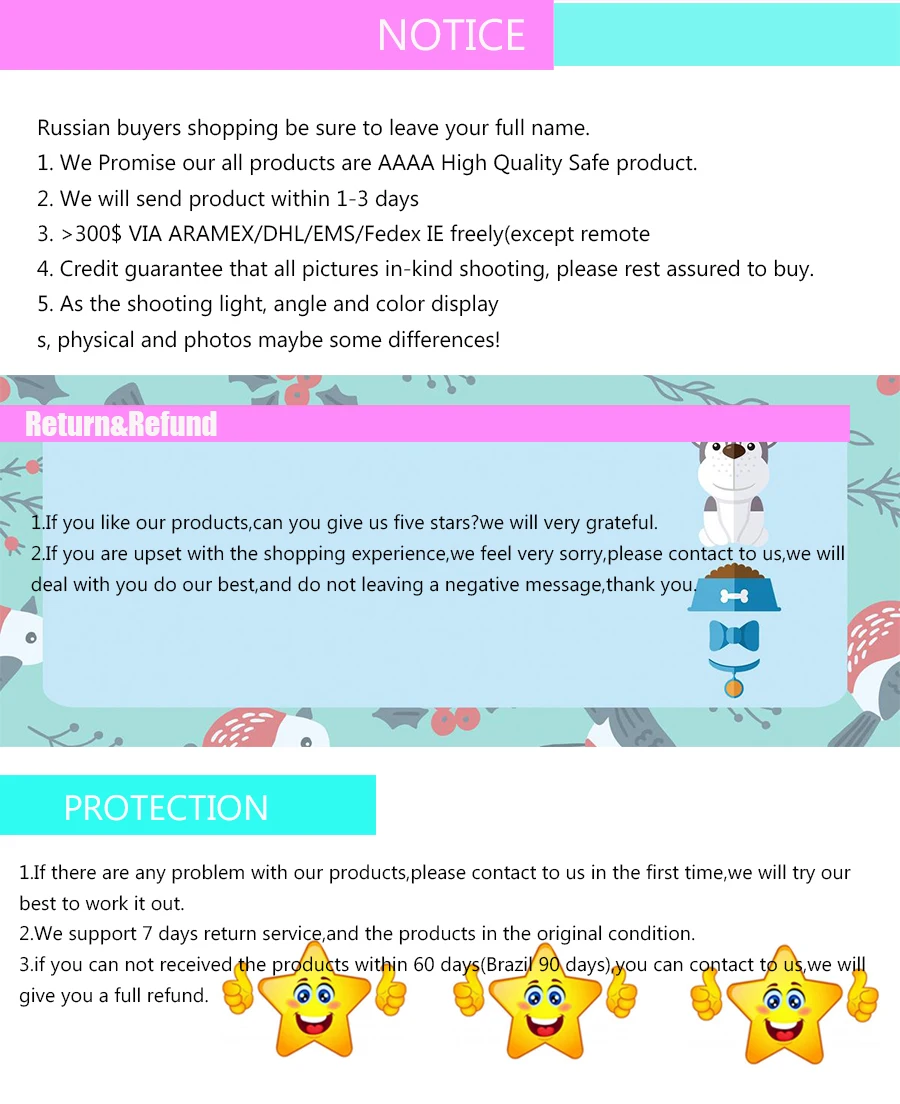 NOTICE

Russian buyers shopping be sure to leave your full name.
1. We Promise our all products are AAAA High Quality Safe product.
2. We will send product within 1-3 days
3. >300$ VIA ARAMEX/DHL/EMS/Fedex IE freely(except remote
4. Credit guarantee that all pictures in-kind shooting, please rest assured to buy.
5. As the shooting light, angle and color display
s, physical and photos maybe some differences!

Return&Refund

1.If you like our products,can you give us five stars?we will very grateful.
2.If you are upset with the shopping experience,we feel very sorry,please contact to us,we will deal with you do our best,and do not leaving a negative message,thank you.

PROTECTION

1.If there are any problem with our products,please contact to us in the first time,we will try our best to work it out.
2.We support 7 days return service,and the products in the original condition.
3.if you can not received the products within 60 days(Brazil 90 days),you can contact to us,we will give you a full refund.